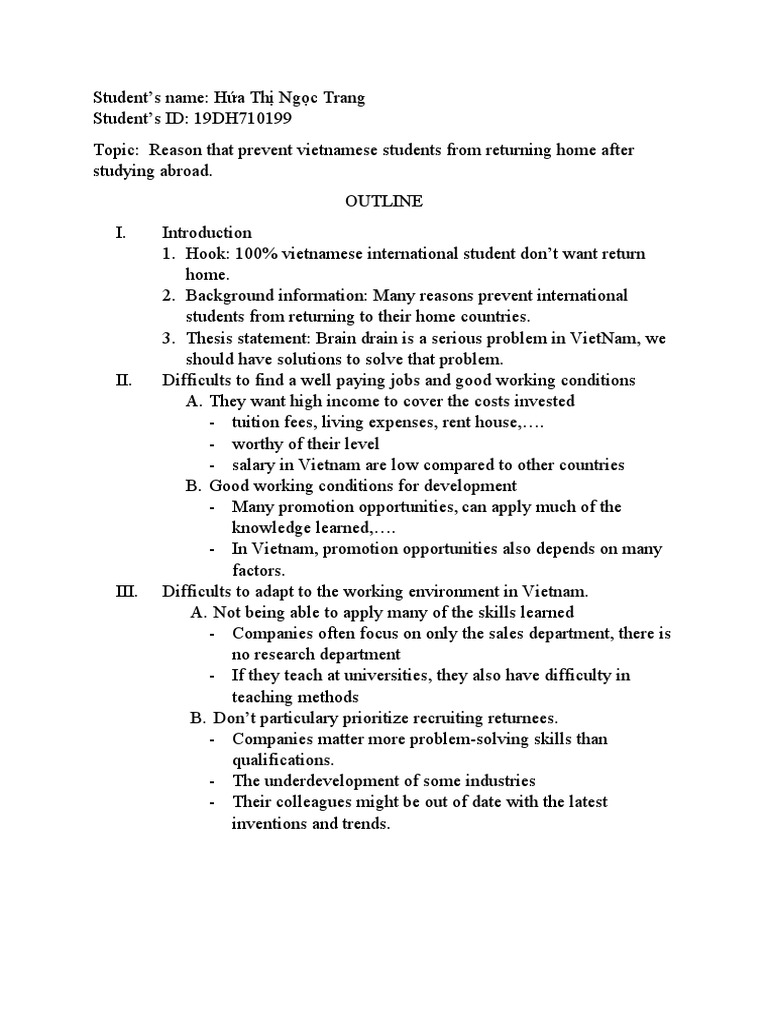 Student's name: Hứa Thị Ngọc Trang
Student's ID: 19DH710199

Topic: Reason that prevent vietnamese students from returning home after studying abroad.

OUTLINE

I. Introduction
1. Hook: 100% vietnamese international student don't want return home.
2. Background information: Many reasons prevent international students from returning to their home countries.
3. Thesis statement: Brain drain is a serious problem in VietNam, we should have solutions to solve that problem.

II. Difficults to find a well paying jobs and good working conditions
A. They want high income to cover the costs invested
- tuition fees, living expenses, rent house,….
- worthy of their level
- salary in Vietnam are low compared to other countries
B. Good working conditions for development
- Many promotion opportunities, can apply much of the knowledge learned,….
- In Vietnam, promotion opportunities also depends on many factors.

III. Difficults to adapt to the working environment in Vietnam.
A. Not being able to apply many of the skills learned
- Companies often focus on only the sales department, there is no research department
- If they teach at universities, they also have difficulty in teaching methods
B. Don't particulary prioritize recruiting returnees.
- Companies matter more problem-solving skills than qualifications.
- The underdevelopment of some industries
- Their colleagues might be out of date with the latest inventions and trends.